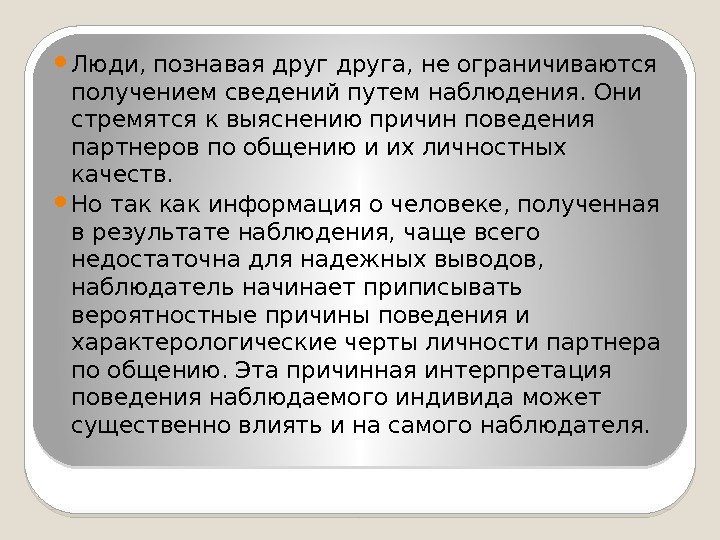 Люди, познавая друг друга, не ограничиваются получением сведений путем наблюдения. Они стремятся к выяснению причин поведения партнеров по общению и их личностных качеств.

Но так как информация о человеке, полученная в результате наблюдения, чаще всего недостаточна для надежных выводов, наблюдатель начинает приписывать вероятностные причины поведения и характерологические черты личности партнера по общению. Эта причинная интерпретация поведения наблюдаемого индивида может существенно влиять и на самого наблюдателя.